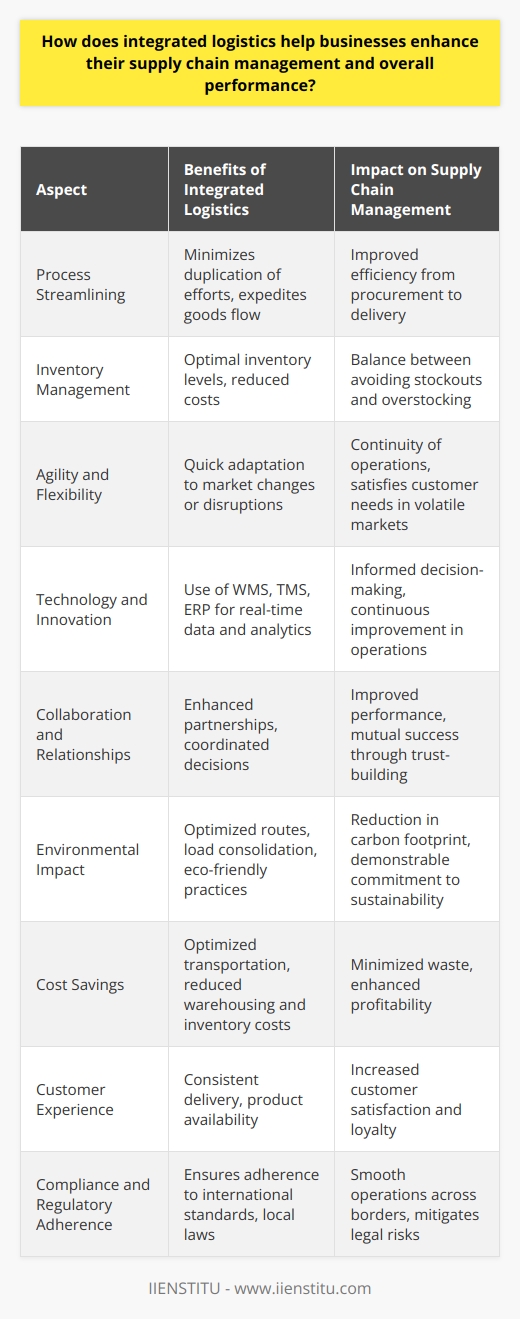 How does integrated logistics help businesses enhance their supply chain management and overall performance?

| Aspect | Benefits of Integrated Logistics | Impact on Supply Chain Management |
|---|---|---|
| Process Streamlining | Minimizes duplication of efforts, expedites goods flow | Improved efficiency from procurement to delivery |
| Inventory Management | Optimal inventory levels, reduced costs | Balance between avoiding stockouts and overstocking |
| Agility and Flexibility | Quick adaptation to market changes or disruptions | Continuity of operations, satisfies customer needs in volatile markets |
| Technology and Innovation | Use of WMS, TMS, ERP for real-time data and analytics | Informed decision-making, continuous improvement in operations |
| Collaboration and Relationships | Enhanced partnerships, coordinated decisions | Improved performance, mutual success through trust-building |
| Environmental Impact | Optimized routes, load consolidation, eco-friendly practices | Reduction in carbon footprint, demonstrable commitment to sustainability |
| Cost Savings | Optimized transportation, reduced warehousing and inventory costs | Minimized waste, enhanced profitability |
| Customer Experience | Consistent delivery, product availability | Increased customer satisfaction and loyalty |
| Compliance and Regulatory Adherence | Ensures adherence to international standards, local laws | Smooth operations across borders, mitigates legal risks |

IIENSTITU - www.iienstitu.com